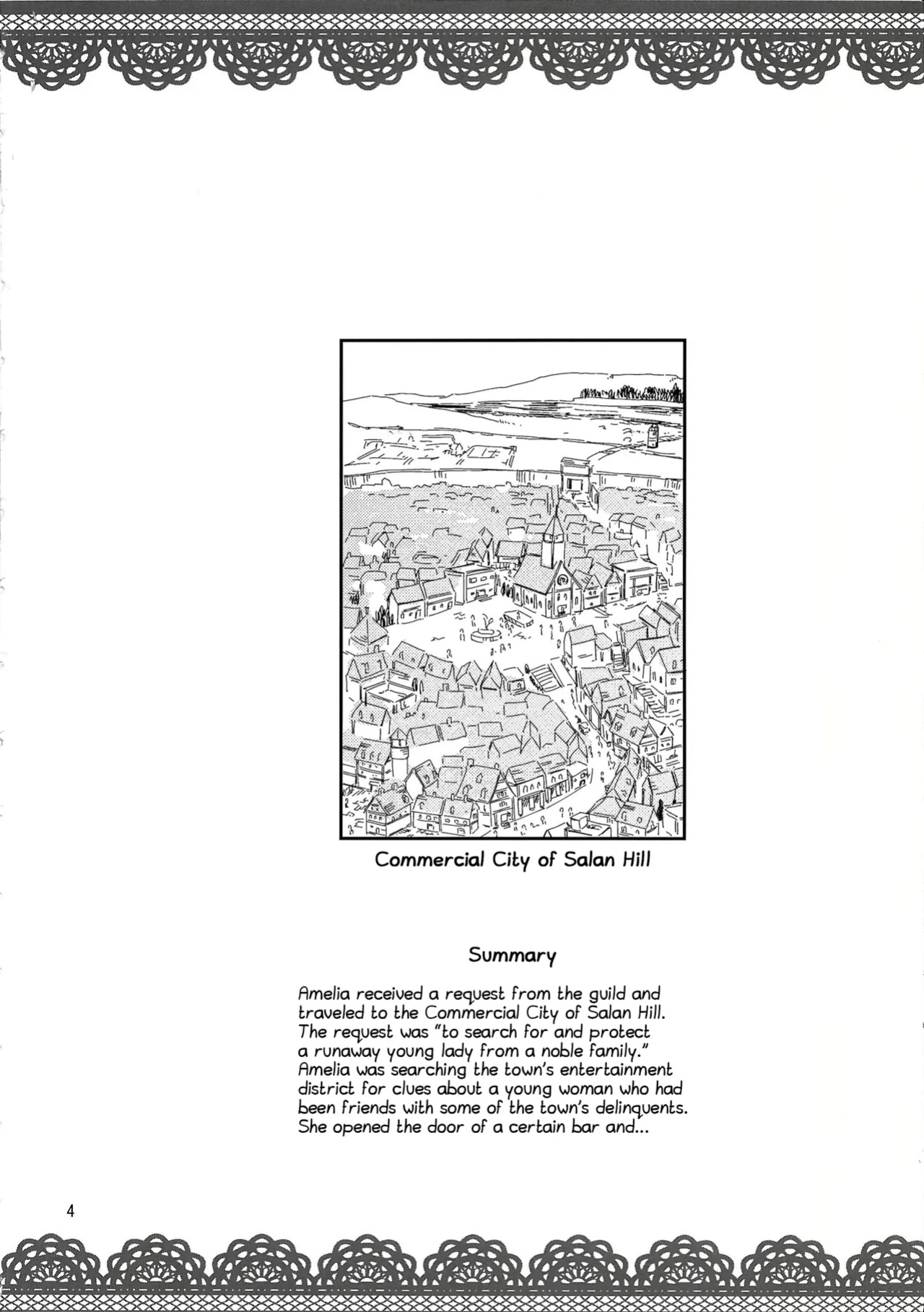 Commercial City of Salan Hill

Summary

Amelia received a request from the guild and traveled to the Commercial City of Salan Hill. The request was "to search for and protect a runaway young lady from a noble family." Amelia was searching the town's entertainment district for clues about a young woman who had been friends with some of the town's delinquents. She opened the door of a certain bar and...

4